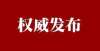 权威发布